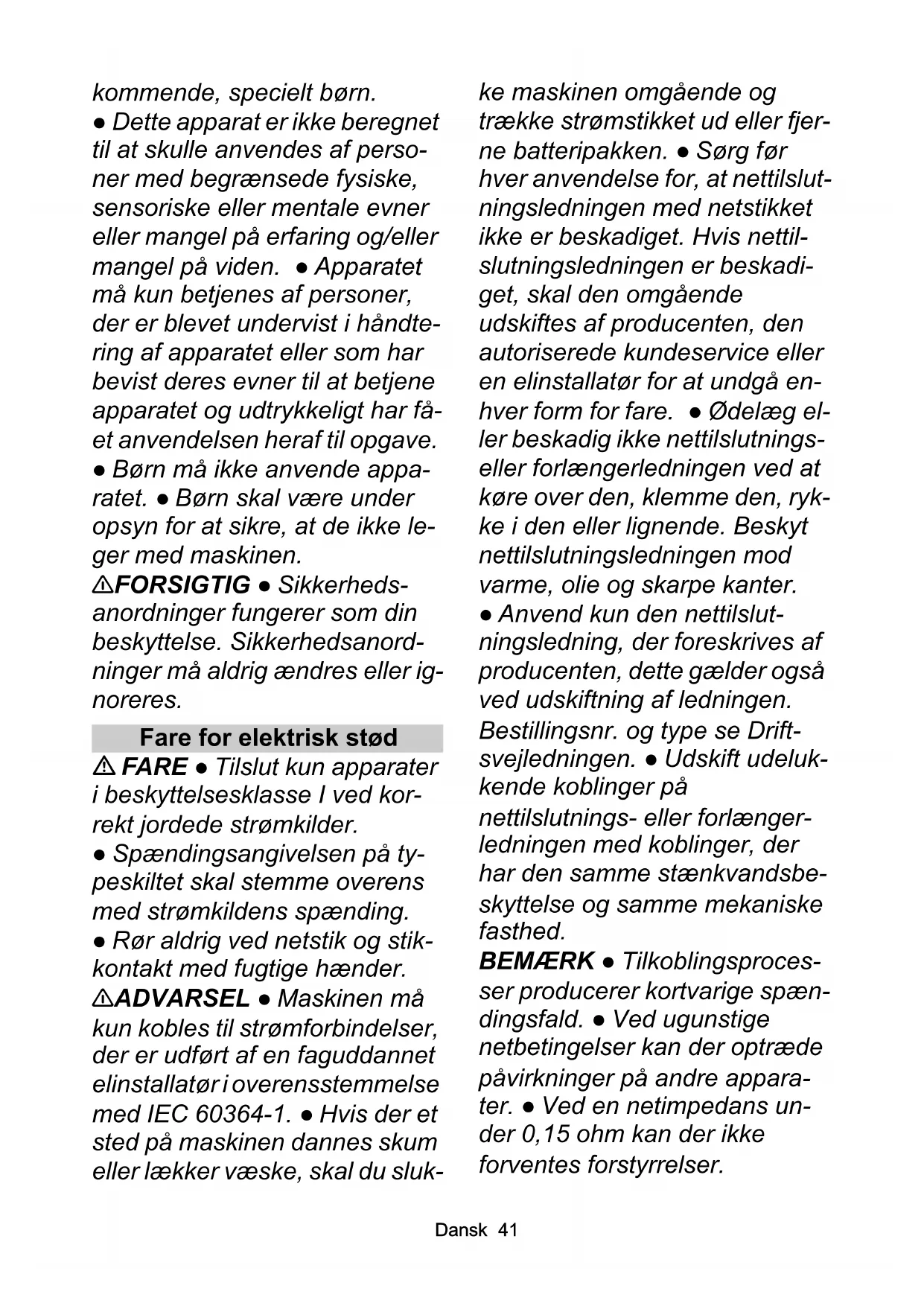 kommende, specielt børn. ● Dette apparat er ikke beregnet til at skulle anvendes af personer med begrænsede fysiske, sensoriske eller mentale evner eller mangel på erfaring og/eller mangel på viden. ● Apparatet må kun betjenes af personer, der er blevet undervist i håndtering af apparatet eller som har bevist deres evner til at betjene apparatet og udtrykkeligt har fået anvendelsen heraf til opgave. ● Børn må ikke anvende apparatet. ● Børn skal være under opsyn for at sikre, at de ikke leger med maskinen.
⚠FORSIGTIG ● Sikkerhedsanordninger fungerer som din beskyttelse. Sikkerhedsanordninger må aldrig ændres eller ignoreres.

Fare for elektrisk stød

⚠ FARE ● Tilslut kun apparater i beskyttelsesklasse I ved korrekt jordede strømkilder. ● Spændingsangivelsen på typeskiltet skal stemme overens med strømkildens spænding. ● Rør aldrig ved netstik og stikkontakt med fugtige hænder.
⚠ADVARSEL ● Maskinen må kun kobles til strømforbindelser, der er udført af en faguddannet elinstallatør i overensstemmelse med IEC 60364-1. ● Hvis der et sted på maskinen dannes skum eller lækker væske, skal du slukke maskinen omgående og trække strømstikket ud eller fjerne batteripakken. ● Sørg før hver anvendelse for, at nettilslutningsledningen med netstikket ikke er beskadiget. Hvis nettilslutningsledningen er beskadiget, skal den omgående udskiftes af producenten, den autoriserede kundeservice eller en elinstallatør for at undgå enhver form for fare. ● Ødelæg eller beskadig ikke nettilslutnings- eller forlængerledningen ved at køre over den, klemme den, rykke i den eller lignende. Beskyt nettilslutningsledningen mod varme, olie og skarpe kanter. ● Anvend kun den nettilslutningsledning, der foreskrives af producenten, dette gælder også ved udskiftning af ledningen. Bestillingsnr. og type se Driftsvejledningen. ● Udskift udelukkende koblinger på nettilslutnings- eller forlængerledningen med koblinger, der har den samme stænkvandsbeskyttelse og samme mekaniske fasthed.
BEMÆRK ● Tilkoblingsprocesser producerer kortvarige spændingsfald. ● Ved ugunstige netbetingelser kan der optræde påvirkninger på andre apparater. ● Ved en netimpedans under 0,15 ohm kan der ikke forventes forstyrrelser.

Dansk 41